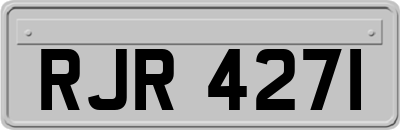 RJR 4271